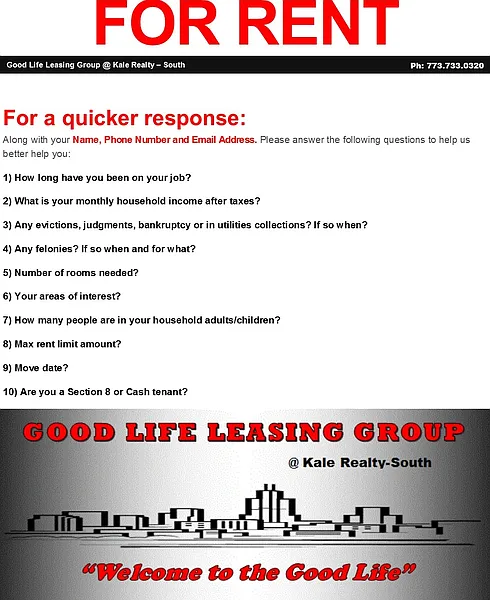 FOR RENT

Good Life Leasing Group @ Kale Realty – South

Ph: 773.733.0320

For a quicker response:

Along with your Name, Phone Number and Email Address. Please answer the following questions to help us better help you:

1) How long have you been on your job?

2) What is your monthly household income after taxes?

3) Any evictions, judgments, bankruptcy or in utilities collections? If so when?

4) Any felonies? If so when and for what?

5) Number of rooms needed?

6) Your areas of interest?

7) How many people are in your household adults/children?

8) Max rent limit amount?

9) Move date?

10) Are you a Section 8 or Cash tenant?

GOOD LIFE LEASING GROUP

@ Kale Realty-South

"Welcome to the Good Life"